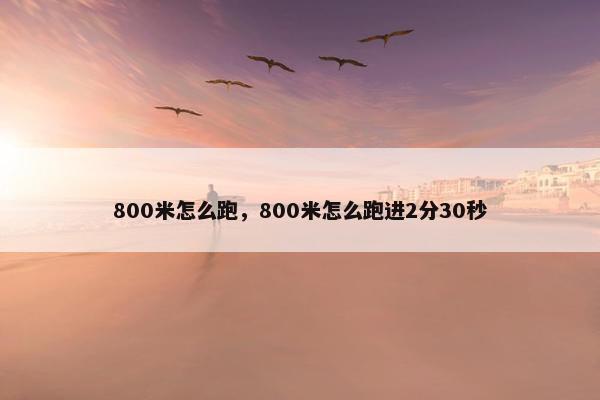 800米怎么跑，800米怎么跑进2分30秒